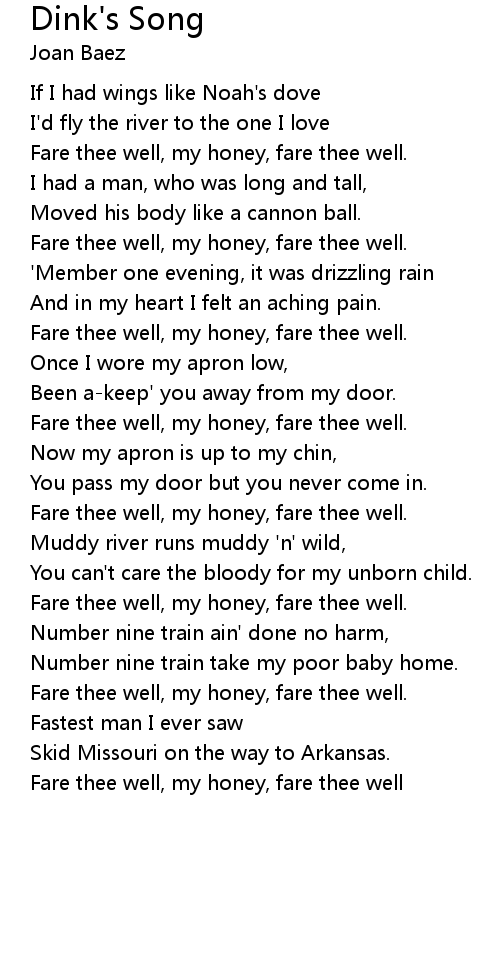 Dink's Song
Joan Baez

If I had wings like Noah's dove
I'd fly the river to the one I love
Fare thee well, my honey, fare thee well.
I had a man, who was long and tall,
Moved his body like a cannon ball.
Fare thee well, my honey, fare thee well.
'Member one evening, it was drizzling rain
And in my heart I felt an aching pain.
Fare thee well, my honey, fare thee well.
Once I wore my apron low,
Been a-keep' you away from my door.
Fare thee well, my honey, fare thee well.
Now my apron is up to my chin,
You pass my door but you never come in.
Fare thee well, my honey, fare thee well.
Muddy river runs muddy 'n' wild,
You can't care the bloody for my unborn child.
Fare thee well, my honey, fare thee well.
Number nine train ain' done no harm,
Number nine train take my poor baby home.
Fare thee well, my honey, fare thee well.
Fastest man I ever saw
Skid Missouri on the way to Arkansas.
Fare thee well, my honey, fare thee well